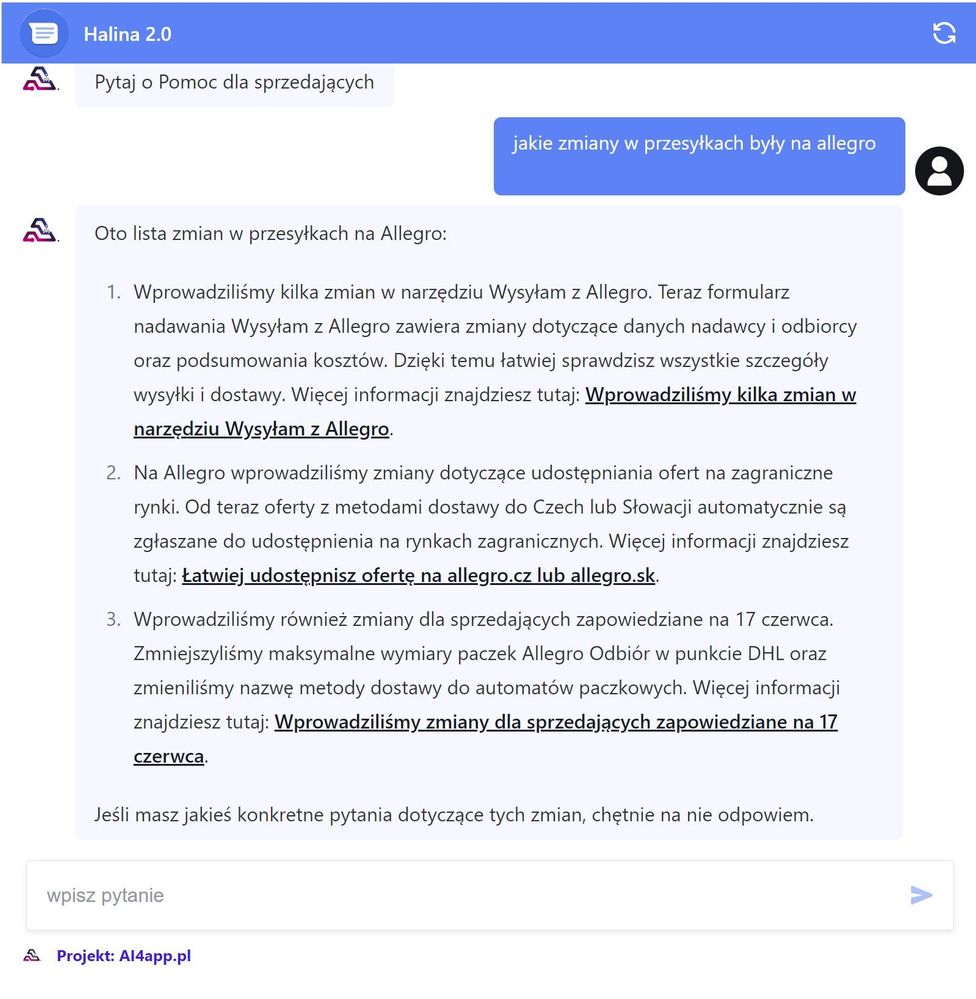 Halina 2.0

Pytaj o Pomoc dla sprzedających

jakie zmiany w przesyłkach były na allegro

Oto lista zmian w przesyłkach na Allegro:

1. Wprowadziliśmy kilka zmian w narzędziu Wysyłam z Allegro. Teraz formularz nadawania Wysyłam z Allegro zawiera zmiany dotyczące danych nadawcy i odbiorcy oraz podsumowania kosztów. Dzięki temu łatwiej sprawdzisz wszystkie szczegóły wysyłki i dostawy. Więcej informacji znajdziesz tutaj: Wprowadziliśmy kilka zmian w narzędziu Wysyłam z Allegro.

2. Na Allegro wprowadziliśmy zmiany dotyczące udostępniania ofert na zagraniczne rynki. Od teraz oferty z metodami dostawy do Czech lub Słowacji automatycznie są zgłaszane do udostępnienia na rynkach zagranicznych. Więcej informacji znajdziesz tutaj: Łatwiej udostępnisz ofertę na allegro.cz lub allegro.sk.

3. Wprowadziliśmy również zmiany dla sprzedających zapowiedziane na 17 czerwca. Zmniejszyliśmy maksymalne wymiary paczek Allegro Odbiór w punkcie DHL oraz zmieniliśmy nazwę metody dostawy do automatów paczkowych. Więcej informacji znajdziesz tutaj: Wprowadziliśmy zmiany dla sprzedających zapowiedziane na 17 czerwca.

Jeśli masz jakieś konkretne pytania dotyczące tych zmian, chętnie na nie odpowiem.

wpisz pytanie

Projekt: AI4app.pl